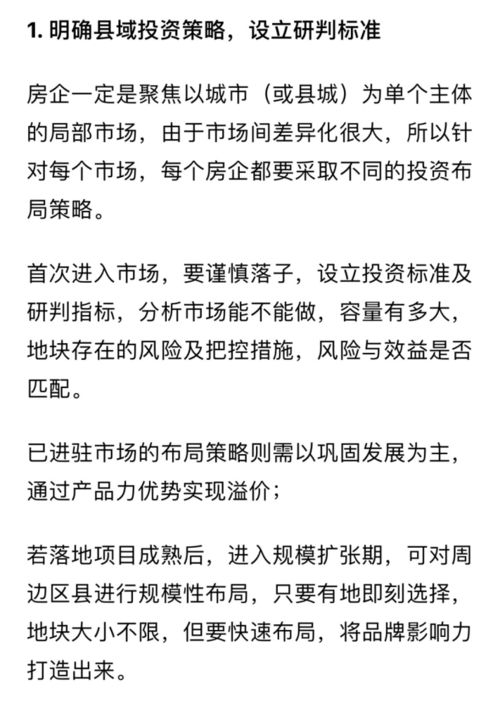 1. 明确县域投资策略，设立研判标准

房企一定是聚焦以城市（或县城）为单个主体的局部市场，由于市场间差异化很大，所以针对每个市场，每个房企都要采取不同的投资布局策略。

首次进入市场，要谨慎落子，设立投资标准及研判指标，分析市场能不能做，容量有多大，地块存在的风险及把控措施，风险与效益是否匹配。

已进驻市场的布局策略则需以巩固发展为主，通过产品力优势实现溢价；

若落地项目成熟后，进入规模扩张期，可对周边区县进行规模性布局，只要有地即刻选择，地块大小不限，但要快速布局，将品牌影响力打造出来。